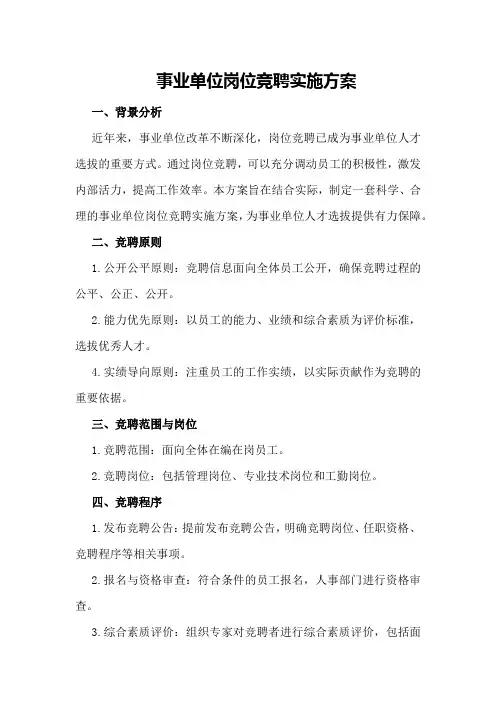 事业单位岗位竞聘实施方案

一、背景分析

近年来，事业单位改革不断深化，岗位竞聘已成为事业单位人才选拔的重要方式。通过岗位竞聘，可以充分调动员工的积极性，激发内部活力，提高工作效率。本方案旨在结合实际，制定一套科学、合理的事业单位岗位竞聘实施方案，为事业单位人才选拔提供有力保障。

二、竞聘原则

1. 公开公平原则：竞聘信息面向全体员工公开，确保竞聘过程的公平、公正、公开。

2. 能力优先原则：以员工的能力、业绩和综合素质为评价标准，选拔优秀人才。

4. 实绩导向原则：注重员工的工作实绩，以实际贡献作为竞聘的重要依据。

三、竞聘范围与岗位

1. 竞聘范围：面向全体在编在岗员工。

2. 竞聘岗位：包括管理岗位、专业技术岗位和工勤岗位。

四、竞聘程序

1. 发布竞聘公告：提前发布竞聘公告，明确竞聘岗位、任职资格、竞聘程序等相关事项。

2. 报名与资格审查：符合条件的员工报名，人事部门进行资格审查。

3. 综合素质评价：组织专家对竞聘者进行综合素质评价，包括面